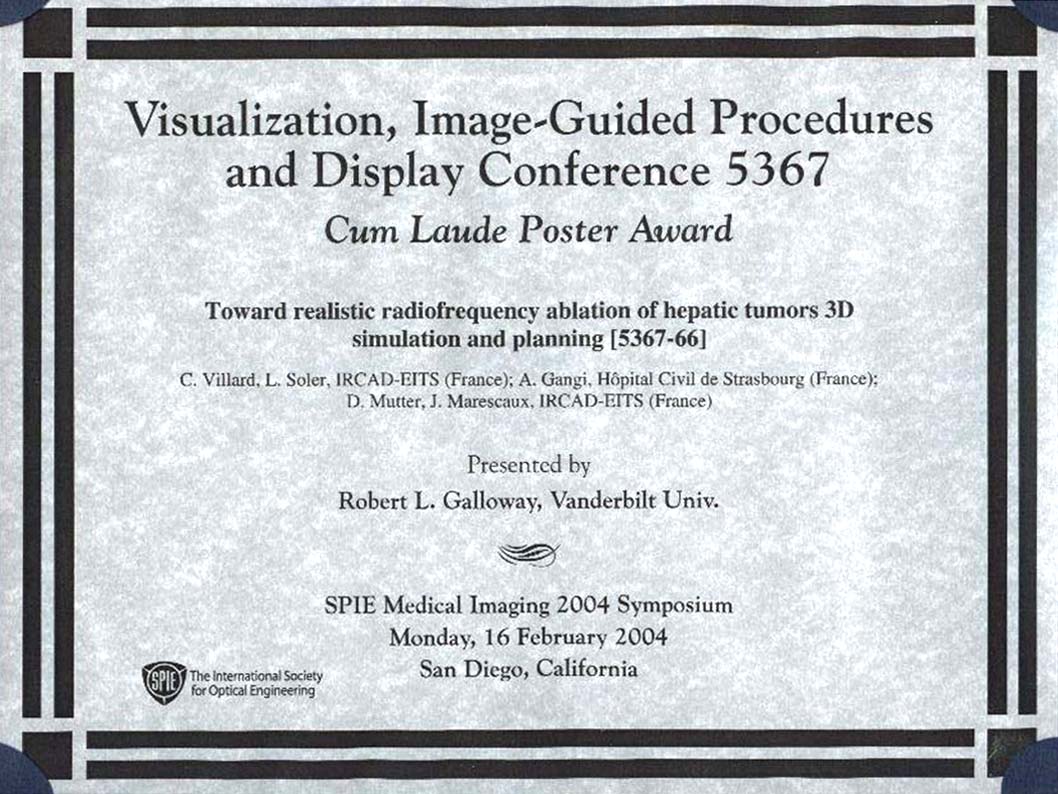 Visualization, Image-Guided Procedures and Display Conference 5367

Cum Laude Poster Award

Toward realistic radiofrequency ablation of hepatic tumors 3D simulation and planning [5367-66]

C. Villard, L. Soler, IRCAD-EITS (France); A. Gangi, Hôpital Civil de Strasbourg (France); D. Mutter, J. Marescaux, IRCAD-EITS (France)

Presented by
Robert L. Galloway, Vanderbilt Univ.

SPIE Medical Imaging 2004 Symposium
Monday, 16 February 2004
San Diego, California

SPIE
The International Society
for Optical Engineering